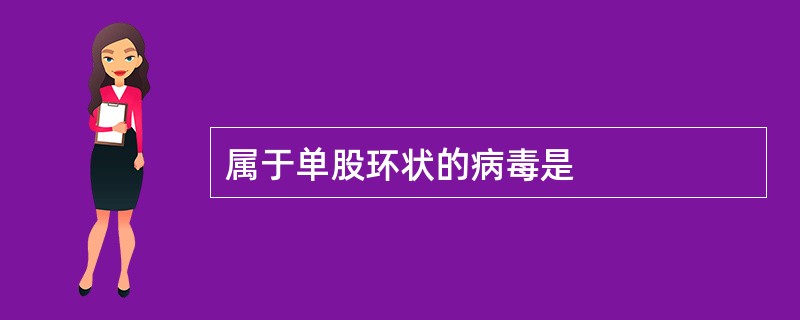 属于单股环状的病毒是